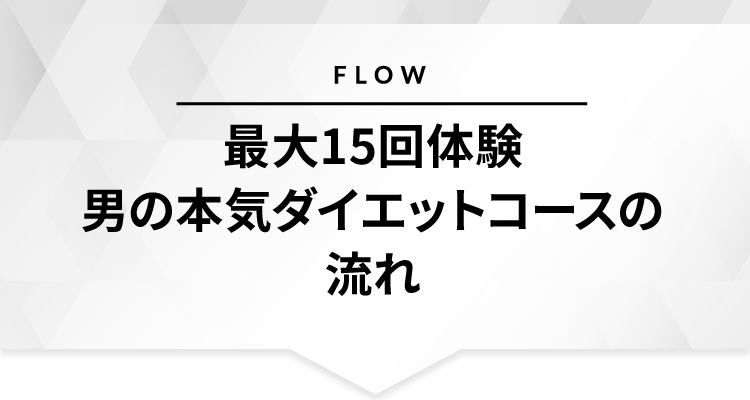 FLOW

最大15回体験
男の本気ダイエットコースの
流れ